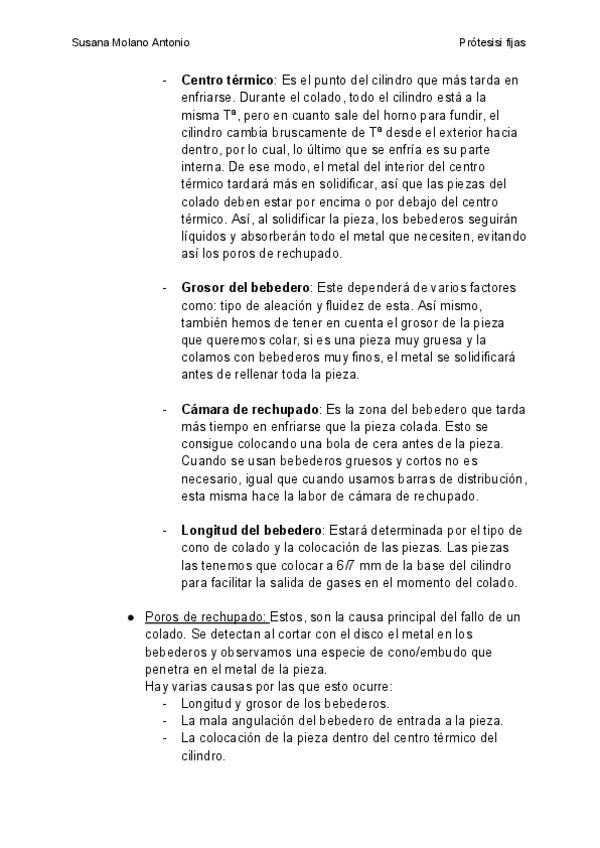 Susana Molano Antonio

Prótesisi fijas

- **Centro térmico**: Es el punto del cilindro que más tarda en enfriarse. Durante el colado, todo el cilindro está a la misma Tª, pero en cuanto sale del horno para fundir, el cilindro cambia bruscamente de Tª desde el exterior hacia dentro, por lo cual, lo último que se enfría es su parte interna. De ese modo, el metal del interior del centro térmico tardará más en solidificar, así que las piezas del colado deben estar por encima o por debajo del centro térmico. Así, al solidificar la pieza, los bebederos seguirán líquidos y absorberán todo el metal que necesiten, evitando así los poros de rechupado.

- **Grosor del bebedero**: Este dependerá de varios factores como: tipo de aleación y fluidez de esta. Así mismo, también hemos de tener en cuenta el grosor de la pieza que queremos colar, si es una pieza muy gruesa y la colamos con bebederos muy finos, el metal se solidificará antes de rellenar toda la pieza.

- **Cámara de rechupado**: Es la zona del bebedero que tarda más tiempo en enfriarse que la pieza colada. Esto se consigue colocando una bola de cera antes de la pieza. Cuando se usan bebederos gruesos y cortos no es necesario, igual que cuando usamos barras de distribución, esta misma hace la labor de cámara de rechupado.

- **Longitud del bebedero**: Estará determinada por el tipo de cono de colado y la colocación de las piezas. Las piezas las tenemos que colocar a 6/7 mm de la base del cilindro para facilitar la salida de gases en el momento del colado.

● Poros de rechupado: Estos, son la causa principal del fallo de un colado. Se detectan al cortar con el disco el metal en los bebederos y observamos una especie de cono/embudo que penetra en el metal de la pieza.
Hay varias causas por las que esto ocurre:
- Longitud y grosor de los bebederos.
- La mala angulación del bebedero de entrada a la pieza.
- La colocación de la pieza dentro del centro térmico del cilindro.